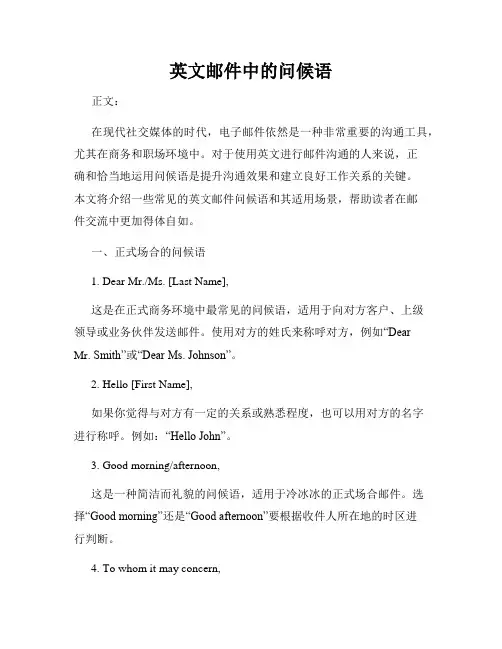 英文邮件中的问候语

正文：

在现代社交媒体的时代，电子邮件依然是一种非常重要的沟通工具，尤其在商务和职场环境中。对于使用英文进行邮件沟通的人来说，正确和恰当地运用问候语是提升沟通效果和建立良好工作关系的关键。本文将介绍一些常见的英文邮件问候语和其适用场景，帮助读者在邮件交流中更加得体自如。

一、正式场合的问候语

1. Dear Mr./Ms. [Last Name],

这是在正式商务环境中最常见的问候语，适用于向对方客户、上级领导或业务伙伴发送邮件。使用对方的姓氏来称呼对方，例如“Dear Mr. Smith”或“Dear Ms. Johnson”。

2. Hello [First Name],

如果你觉得与对方有一定的关系或熟悉程度，也可以用对方的名字进行称呼。例如：“Hello John”。

3. Good morning/afternoon,

这是一种简洁而礼貌的问候语，适用于冷冰冰的正式场合邮件。选择“Good morning”还是“Good afternoon”要根据收件人所在地的时区进行判断。

4. To whom it may concern,